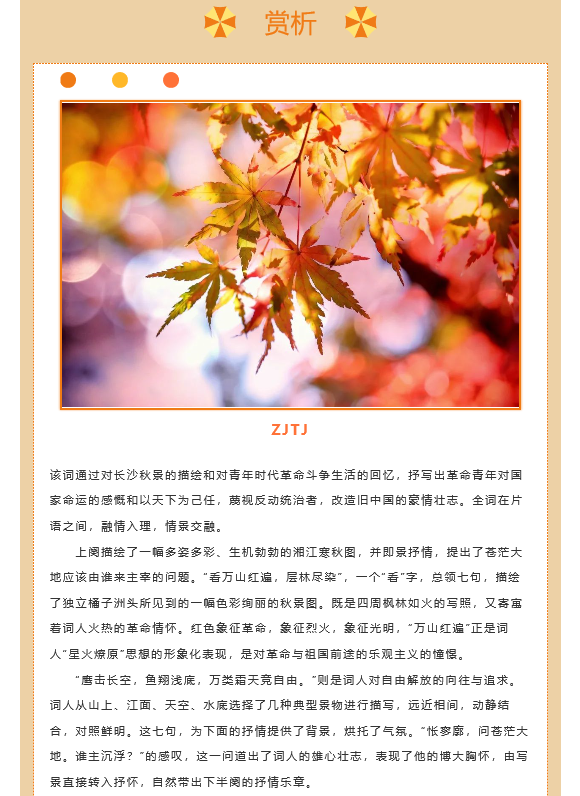 赏析

ZJTJ

该词通过对长沙秋景的描绘和对青年时代革命斗争生活的回忆，抒写出革命青年对国家命运的感慨和以天下为己任，蔑视反动统治者，改造旧中国的豪情壮志。全词在片语之间，融情入理，情景交融。

上阕描绘了一幅多姿多彩、生机勃勃的湘江寒秋图，并即景抒情，提出了苍茫大地应该由谁来主宰的问题。“看万山红遍，层林尽染”，一个“看”字，总领七句，描绘了独立橘子洲头所见到的一幅色彩绚丽的秋景图。既是四周枫林如火的写照，又寄寓着词人火热的革命情怀。红色象征革命，象征烈火，象征光明，“万山红遍”正是词人“星火燎原”思想的形象化表现，是对革命与祖国前途的乐观主义的憧憬。

“鹰击长空，鱼翔浅底，万类霜天竞自由。”则是词人对自由解放的向往与追求。词人从山上、江面、天空、水底选择了几种典型景物进行描写，远近相间，动静结合，对照鲜明。这七句，为下面的抒情提供了背景，烘托了气氛。“怅寥廓，问苍茫大地。谁主沉浮？”的感叹，这一问道出了词人的雄心壮志，表现了他的博大胸怀，由写景直接转入抒怀，自然带出下半阕的抒情乐章。